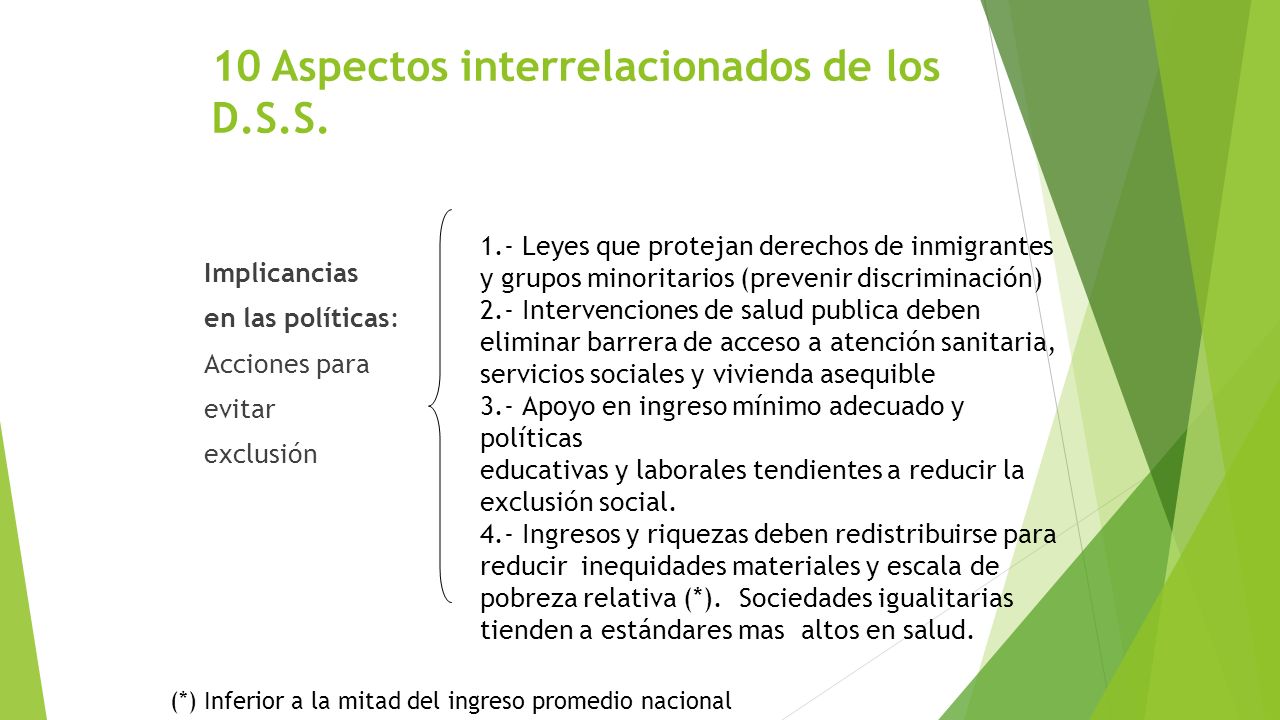 10 Aspectos interrelacionados de los D.S.S.

Implicancias
en las políticas:
Acciones para
evitar
exclusión

1.- Leyes que protejan derechos de inmigrantes y grupos minoritarios (prevenir discriminación)
2.- Intervenciones de salud publica deben eliminar barrera de acceso a atención sanitaria, servicios sociales y vivienda asequible
3.- Apoyo en ingreso mínimo adecuado y políticas
educativas y laborales tendientes a reducir la exclusión social.
4.- Ingresos y riquezas deben redistribuirse para reducir inequidades materiales y escala de pobreza relativa (*). Sociedades igualitarias tienden a estándares mas altos en salud.

(*) Inferior a la mitad del ingreso promedio nacional